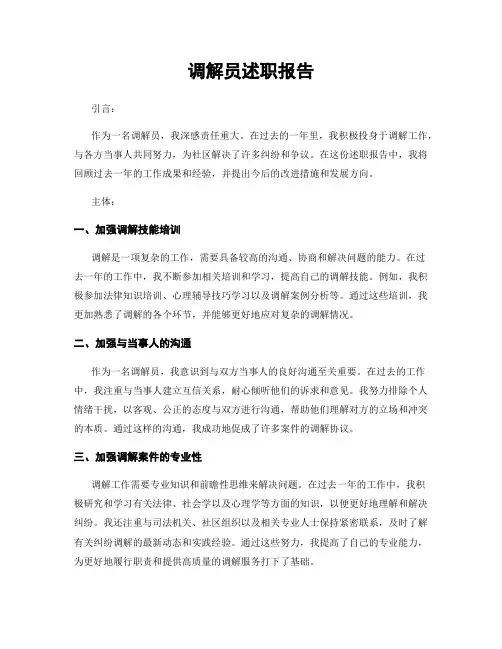 调解员述职报告

引言：

作为一名调解员，我深感责任重大。在过去的一年里，我积极投身于调解工作，与各方当事人共同努力，为社区解决了许多纠纷和争议。在这份述职报告中，我将回顾过去一年的工作成果和经验，并提出今后的改进措施和发展方向。

主体：

一、加强调解技能培训

调解是一项复杂的工作，需要具备较高的沟通、协商和解决问题的能力。在过去一年的工作中，我不断参加相关培训和学习，提高自己的调解技能。例如，我积极参加法律知识培训、心理辅导技巧学习以及调解案例分析等。通过这些培训，我更加熟悉了调解的各个环节，并能够更好地应对复杂的调解情况。

二、加强与当事人的沟通

作为一名调解员，我意识到与双方当事人的良好沟通至关重要。在过去的工作中，我注重与当事人建立互信关系，耐心倾听他们的诉求和意见。我努力排除个人情绪干扰，以客观、公正的态度与双方进行沟通，帮助他们理解对方的立场和冲突的本质。通过这样的沟通，我成功地促成了许多案件的调解协议。

三、加强调解案件的专业性

调解工作需要专业知识和前瞻性思维来解决问题。在过去一年的工作中，我积极研究和学习有关法律、社会学以及心理学等方面的知识，以便更好地理解和解决纠纷。我还注重与司法机关、社区组织以及相关专业人士保持紧密联系，及时了解有关纠纷调解的最新动态和实践经验。通过这些努力，我提高了自己的专业能力，为更好地履行职责和提供高质量的调解服务打下了基础。